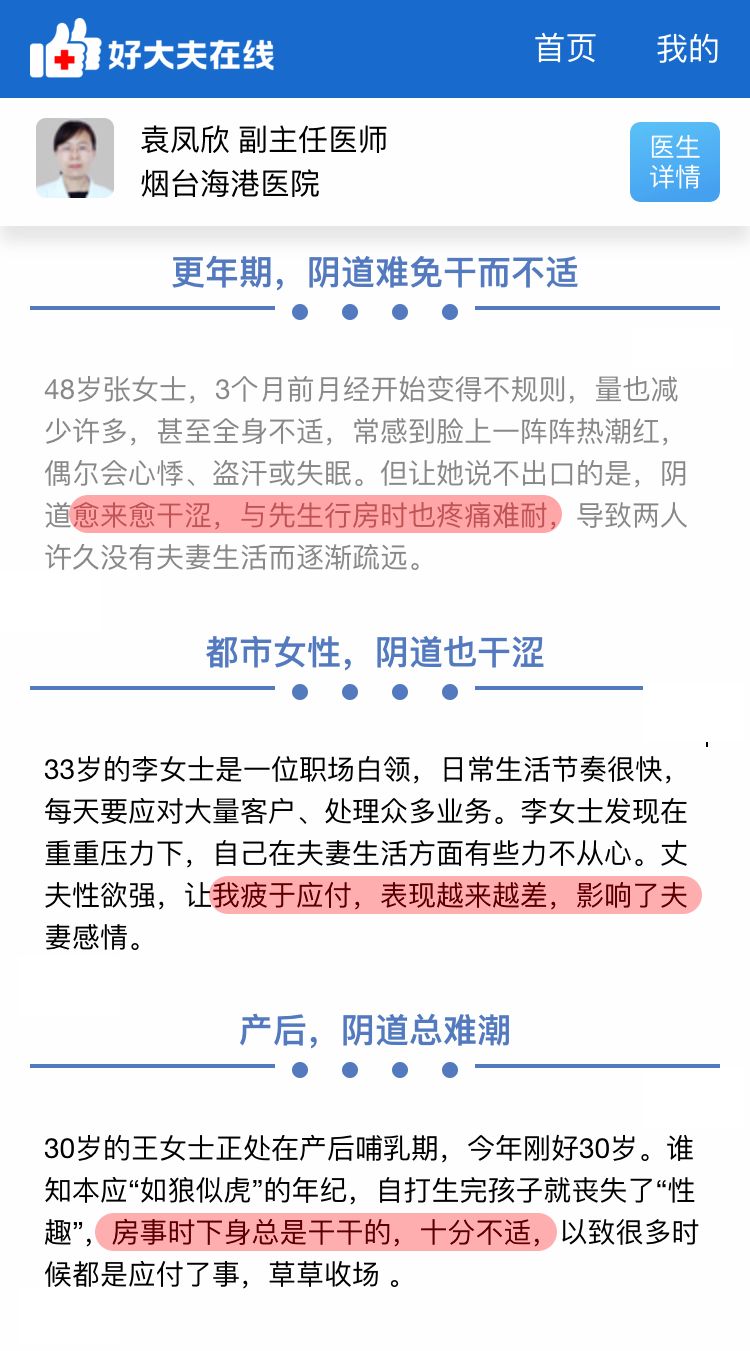 好大夫在线

首页　我的

袁凤欣 副主任医师
烟台海港医院

医生详情

更年期，阴道难免干而不适

48岁张女士，3个月前月经开始变得不规则，量也减少许多，甚至全身不适，常感到脸上一阵阵热潮红，偶尔会心悸、盗汗或失眠。但让她说不出口的是，阴道愈来愈干涩，与先生行房时也疼痛难耐，导致两人许久没有夫妻生活而逐渐疏远。

都市女性，阴道也干涩

33岁的李女士是一位职场白领，日常生活节奏很快，每天要应对大量客户、处理众多业务。李女士发现在重重压力下，自己在夫妻生活方面有些力不从心。丈夫性欲强，让我疲于应付，表现越来越差，影响了夫妻感情。

产后，阴道总难潮

30岁的王女士正处在产后哺乳期，今年刚好30岁。谁知本应“如狼似虎”的年纪，自打生完孩子就丧失了“性趣”，房事时下身总是干干的，十分不适，以致很多时候都是应付了事，草草收场 。